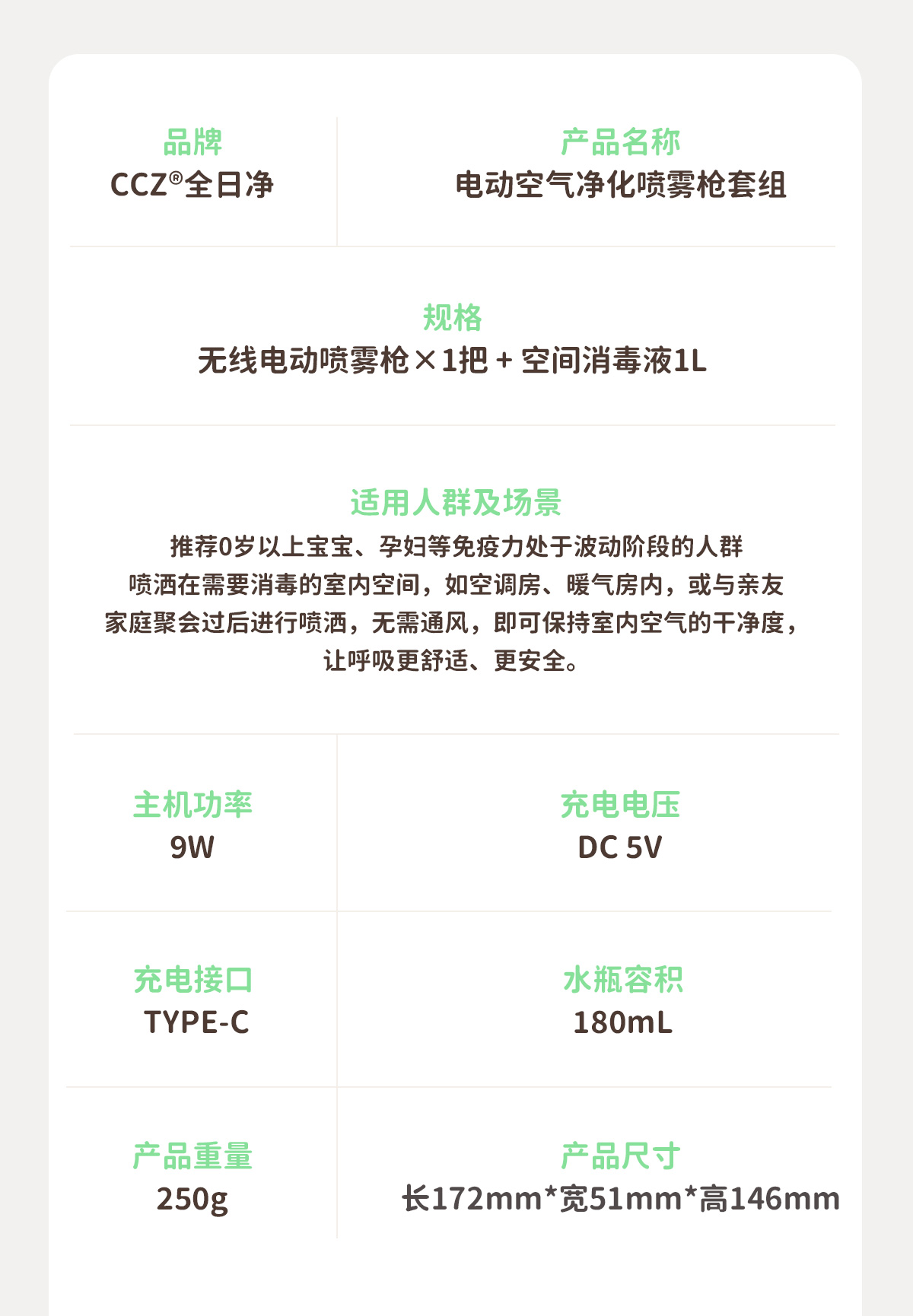 品牌
CCZ®全日净

产品名称
电动空气净化喷雾枪套组

规格
无线电动喷雾枪×1把 + 空间消毒液1L

适用人群及场景
推荐0岁以上宝宝、孕妇等免疫力处于波动阶段的人群
喷洒在需要消毒的室内空间，如空调房、暖气房内，或与亲友
家庭聚会过后进行喷洒，无需通风，即可保持室内空气的干净度，
让呼吸更舒适、更安全。

主机功率
9W

充电电压
DC 5V

充电接口
TYPE-C

水瓶容积
180mL

产品重量
250g

产品尺寸
长172mm*宽51mm*高146mm